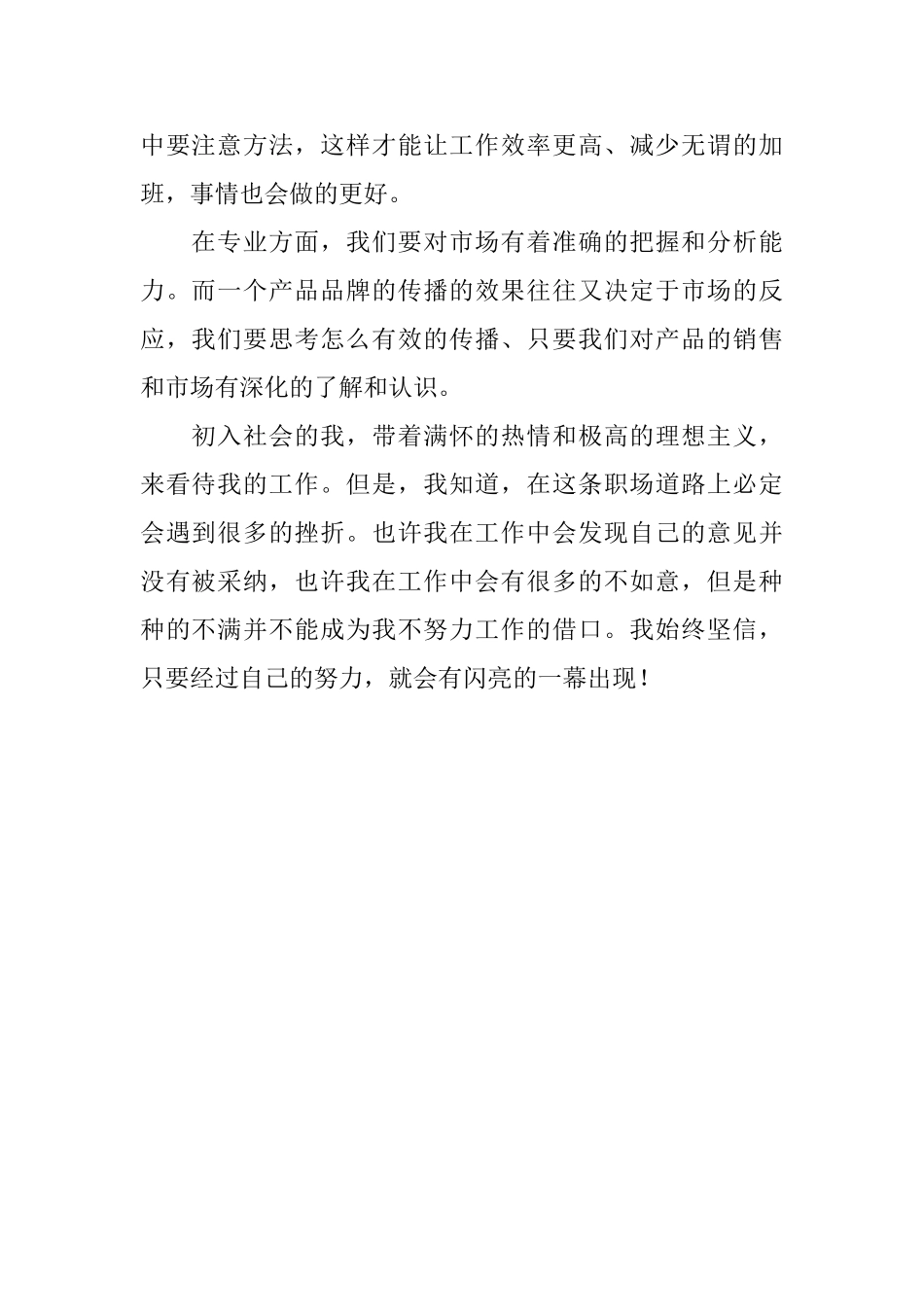 中要注意方法，这样才能让工作效率更高、减少无谓的加班，事情也会做的更好。

在专业方面，我们要对市场有着准确的把握和分析能力。而一个产品品牌的传播的效果往往又决定于市场的反应，我们要思考怎么有效的传播、只要我们对产品的销售和市场有深化的了解和认识。

初入社会的我，带着满怀的热情和极高的理想主义，来看待我的工作。但是，我知道，在这条职场道路上必定会遇到很多的挫折。也许我在工作中会发现自己的意见并没有被采纳，也许我在工作中会有很多的不如意，但是种种的不满并不能成为我不努力工作的借口。我始终坚信，只要经过自己的努力，就会有闪亮的一幕出现！